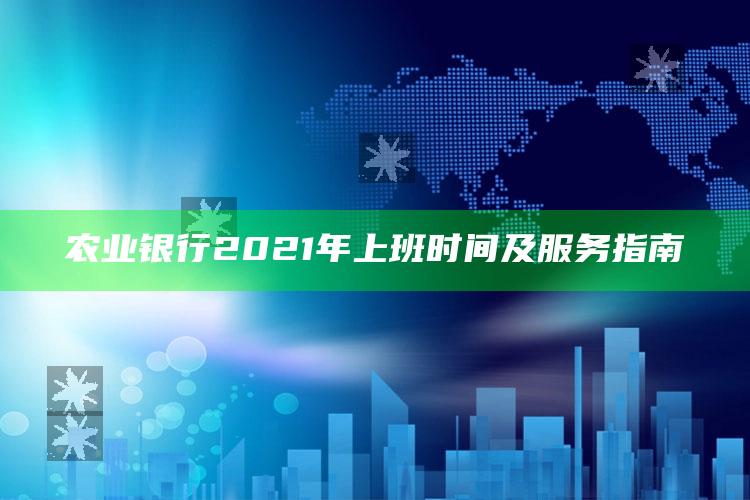 农业银行2021年上班时间及服务指南